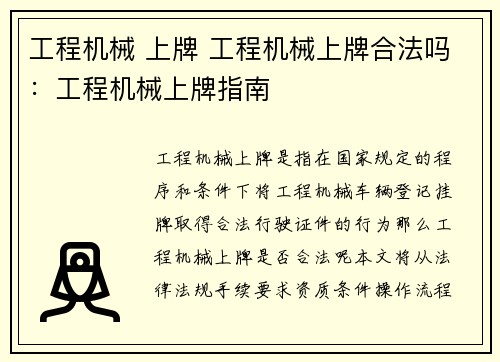 工程机械 上牌 工程机械上牌合法吗：工程机械上牌指南

工程机械上牌是指在国家规定的程序和条件下将工程机械车辆登记挂牌取得合法行驶证件的行为那么工程机械上牌是否合法呢本文将从法律法规手续要求资质条件操作流程